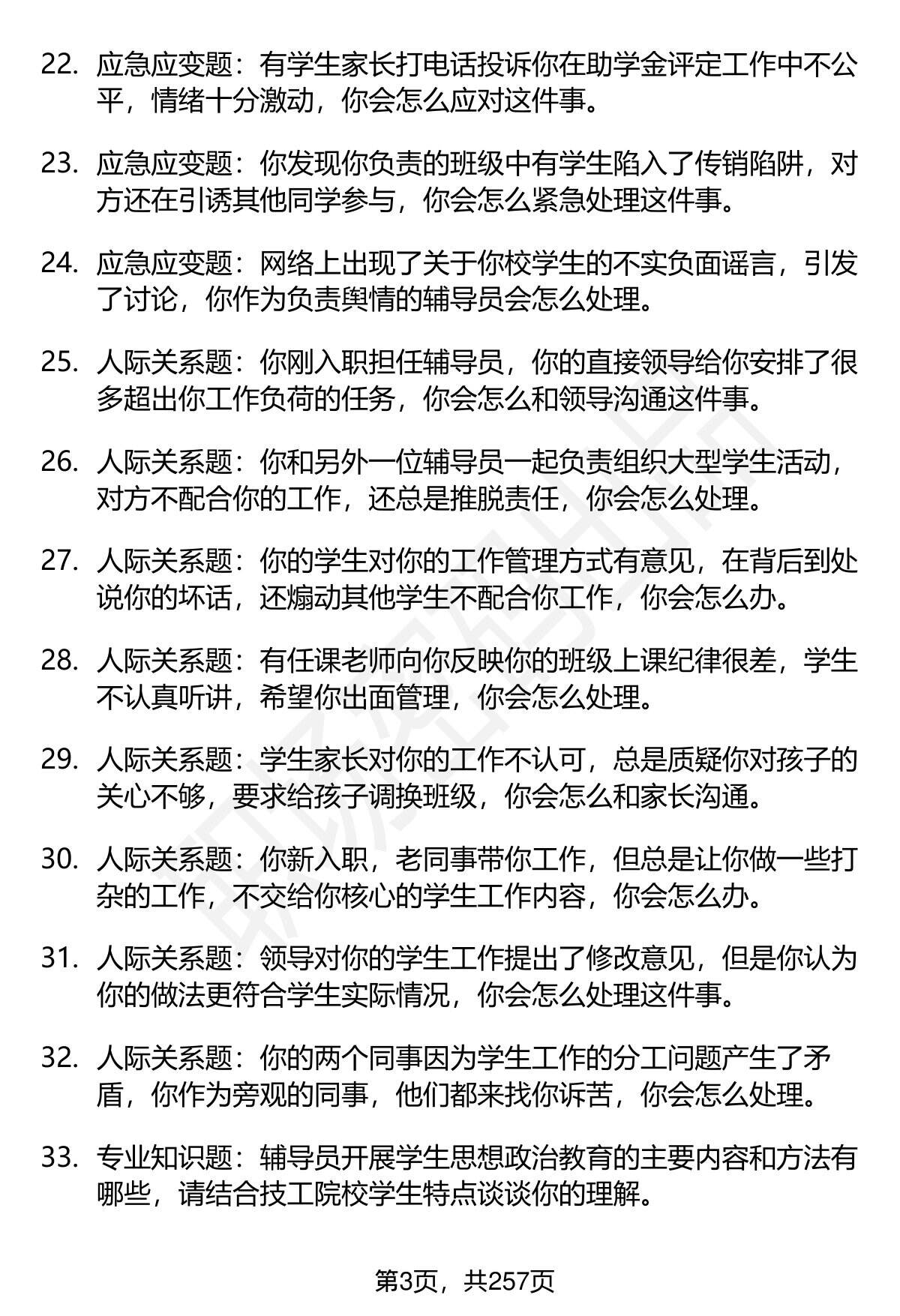 22. 应急应变题：有学生家长打电话投诉你在助学金评定工作中不公平，情绪十分激动，你会怎么应对这件事。

23. 应急应变题：你发现你负责的班级中有学生陷入了传销陷阱，对方还在引诱其他同学参与，你会怎么紧急处理这件事。

24. 应急应变题：网络上出现了关于你校学生的不实负面谣言，引发了讨论，你作为负责舆情的辅导员会怎么处理。

25. 人际关系题：你刚入职担任辅导员，你的直接领导给你安排了很多超出你工作负荷的任务，你会怎么和领导沟通这件事。

26. 人际关系题：你和另外一位辅导员一起负责组织大型学生活动，对方不配合你的工作，还总是推脱责任，你会怎么处理。

27. 人际关系题：你的学生对你的工作管理方式有意见，在背后到处说你的坏话，还煽动其他学生不配合你工作，你会怎么办。

28. 人际关系题：有任课老师向你反映你的班级上课纪律很差，学生不认真听讲，希望你出面管理，你会怎么处理。

29. 人际关系题：学生家长对你的工作不认可，总是质疑你对孩子的关心不够，要求给孩子调换班级，你会怎么和家长沟通。

30. 人际关系题：你新入职，老同事带你工作，但总是让你做一些打杂的工作，不交给你核心的学生工作内容，你会怎么办。

31. 人际关系题：领导对你的学生工作提出了修改意见，但是你认为你的做法更符合学生实际情况，你会怎么处理这件事。

32. 人际关系题：你的两个同事因为学生工作的分工问题产生了矛盾，你作为旁观的同事，他们都来找你诉苦，你会怎么处理。

33. 专业知识题：辅导员开展学生思想政治教育的主要内容和方法有哪些，请结合技工院校学生特点谈谈你的理解。

第3页，共257页